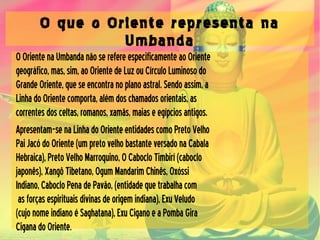 O que o Oriente representa na Umbanda

O Oriente na Umbanda não se refere especificamente ao Oriente geográfico, mas, sim, ao Oriente de Luz ou Círculo Luminoso do Grande Oriente, que se encontra no plano astral. Sendo assim, a Linha do Oriente comporta, além dos chamados orientais, as correntes dos celtas, romanos, xamãs, maias e egípcios antigos.

Apresentam-se na Linha do Oriente entidades como Preto Velho Pai Jacó do Oriente (um preto velho bastante versado na Cabala Hebraica), Preto Velho Marroquino, O Caboclo Timbiri (caboclo japonês), Xangô Tibetano, Ogum Mandarim Chinês, Oxóssi Indiano, Caboclo Pena de Pavão, (entidade que trabalha com as forças espirituais divinas de origem indiana), Exu Veludo (cujo nome indiano é Saghatana), Exu Cigano e a Pomba Gira Cigana do Oriente.